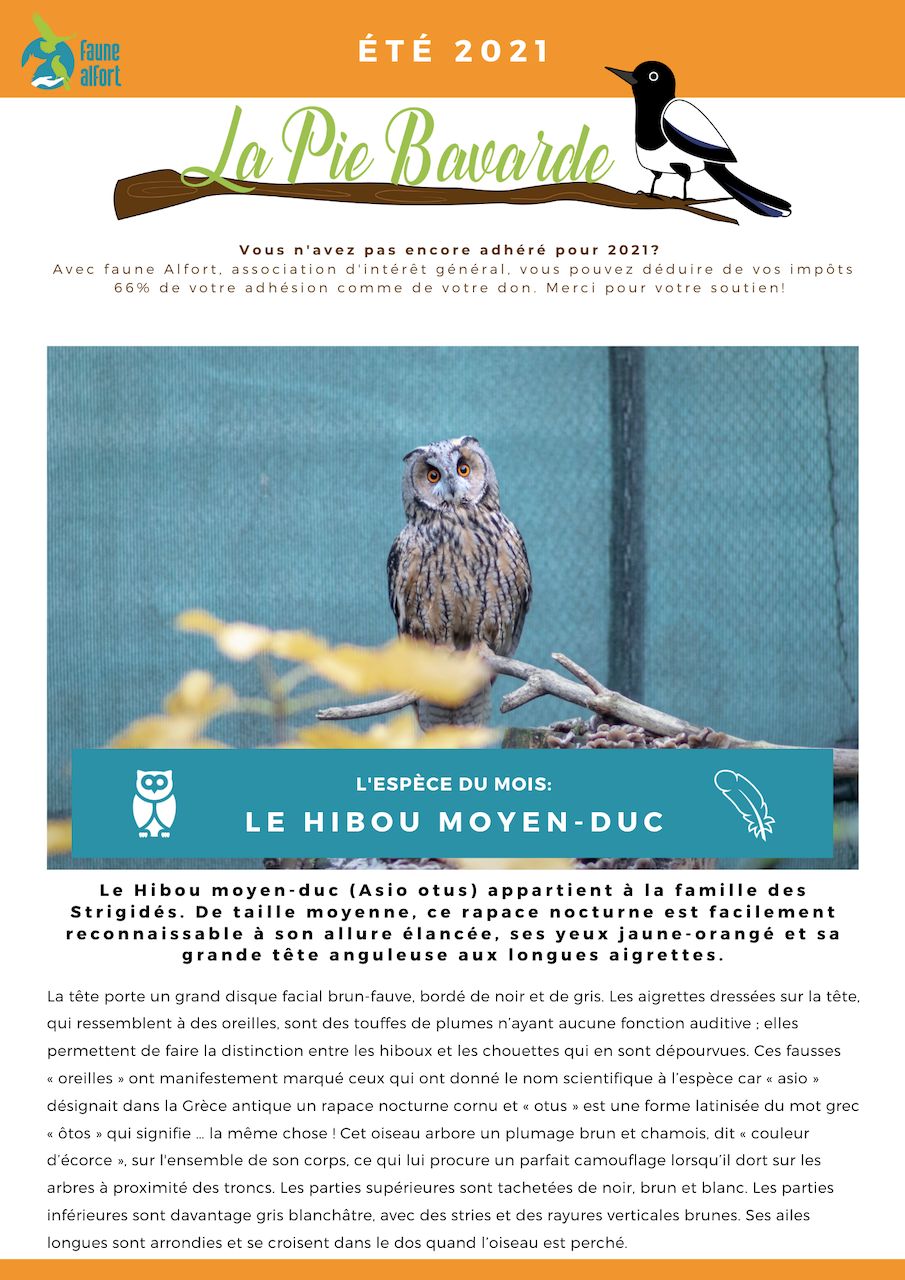 faune alfort

ÉTÉ 2021

La Pie Bavarde

Vous n'avez pas encore adhéré pour 2021?
Avec faune Alfort, association d'intérêt général, vous pouvez déduire de vos impôts 66% de votre adhésion comme de votre don. Merci pour votre soutien!

L'ESPÈCE DU MOIS:
LE HIBOU MOYEN-DUC

Le Hibou moyen-duc (Asio otus) appartient à la famille des Strigidés. De taille moyenne, ce rapace nocturne est facilement reconnaissable à son allure élancée, ses yeux jaune-orangé et sa grande tête anguleuse aux longues aigrettes.

La tête porte un grand disque facial brun-fauve, bordé de noir et de gris. Les aigrettes dressées sur la tête, qui ressemblent à des oreilles, sont des touffes de plumes n'ayant aucune fonction auditive ; elles permettent de faire la distinction entre les hiboux et les chouettes qui en sont dépourvues. Ces fausses « oreilles » ont manifestement marqué ceux qui ont donné le nom scientifique à l'espèce car « asio » désignait dans la Grèce antique un rapace nocturne cornu et « otus » est une forme latinisée du mot grec « ôtos » qui signifie … la même chose ! Cet oiseau arbore un plumage brun et chamois, dit « couleur d'écorce », sur l'ensemble de son corps, ce qui lui procure un parfait camouflage lorsqu'il dort sur les arbres à proximité des troncs. Les parties supérieures sont tachetées de noir, brun et blanc. Les parties inférieures sont davantage gris blanchâtre, avec des stries et des rayures verticales brunes. Ses ailes longues sont arrondies et se croisent dans le dos quand l'oiseau est perché.